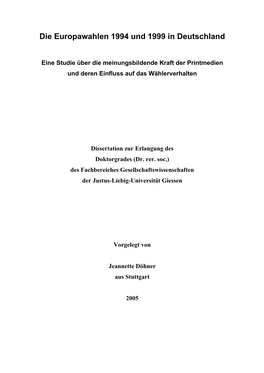 Die Europawahlen 1994 und 1999 in Deutschland

Eine Studie über die meinungsbildende Kraft der Printmedien und deren Einfluss auf das Wählerverhalten

Dissertation zur Erlangung des
Doktorgrades (Dr. rer. soc.)
des Fachbereiches Gesellschaftswissenschaften
der Justus-Liebig-Universität Giessen

Vorgelegt von

Jeannette Döhner
aus Stuttgart

2005